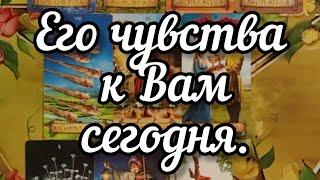 Его чувства к Вам сегодня.